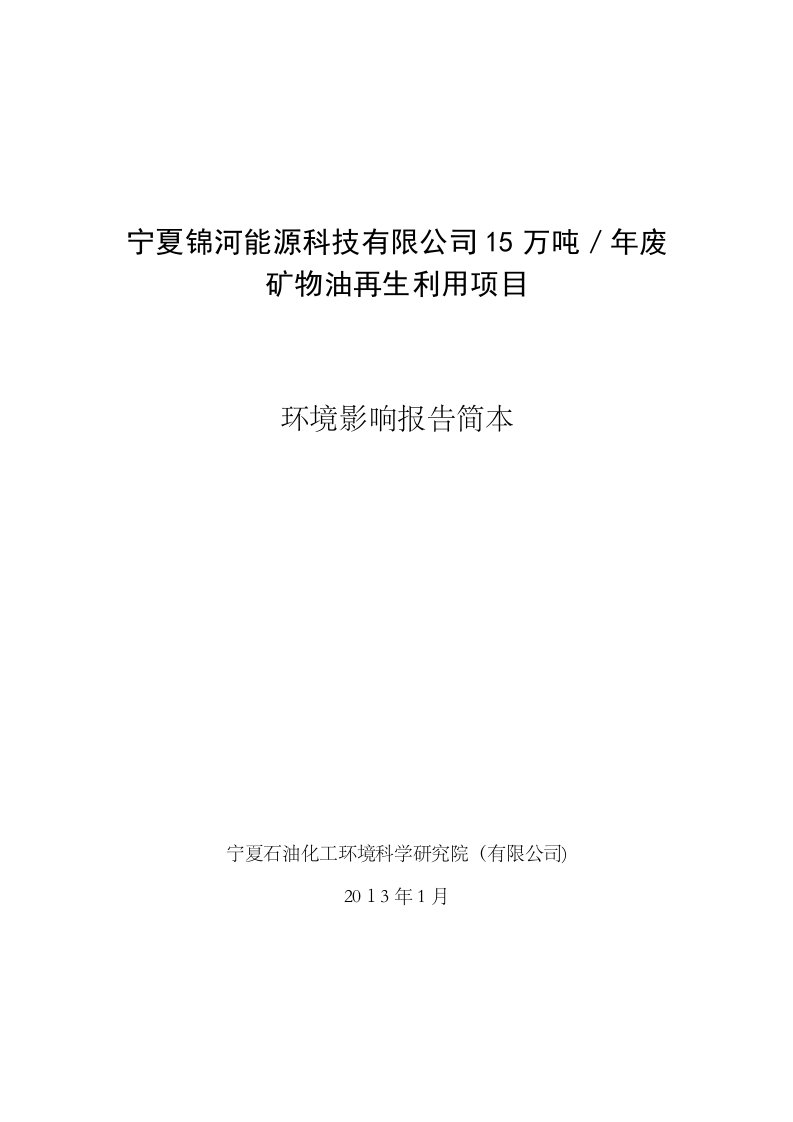 宁夏锦河能源科技有限公司15万吨／年废矿物油再生利用项目

环境影响报告简本

宁夏石油化工环境科学研究院（有限公司)

2013年1月